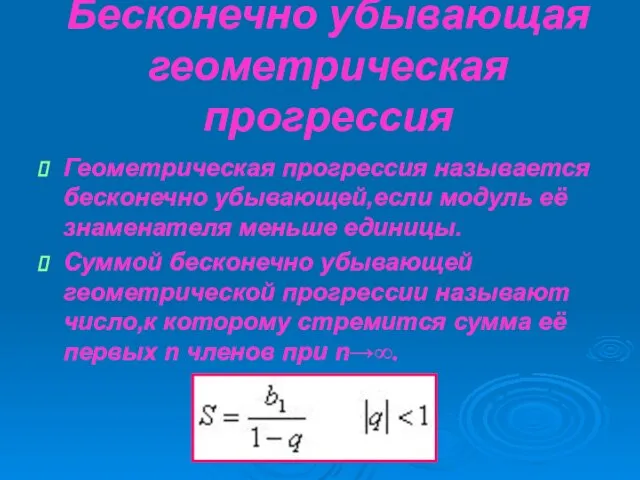 Бесконечно убывающая геометрическая прогрессия

Геометрическая прогрессия называется бесконечно убывающей,если модуль её знаменателя меньше единицы.

Суммой бесконечно убывающей геометрической прогрессии называют число,к которому стремится сумма её первых n членов при n→∞.

$S = \frac{b_1}{1-q}$ $|q| < 1$